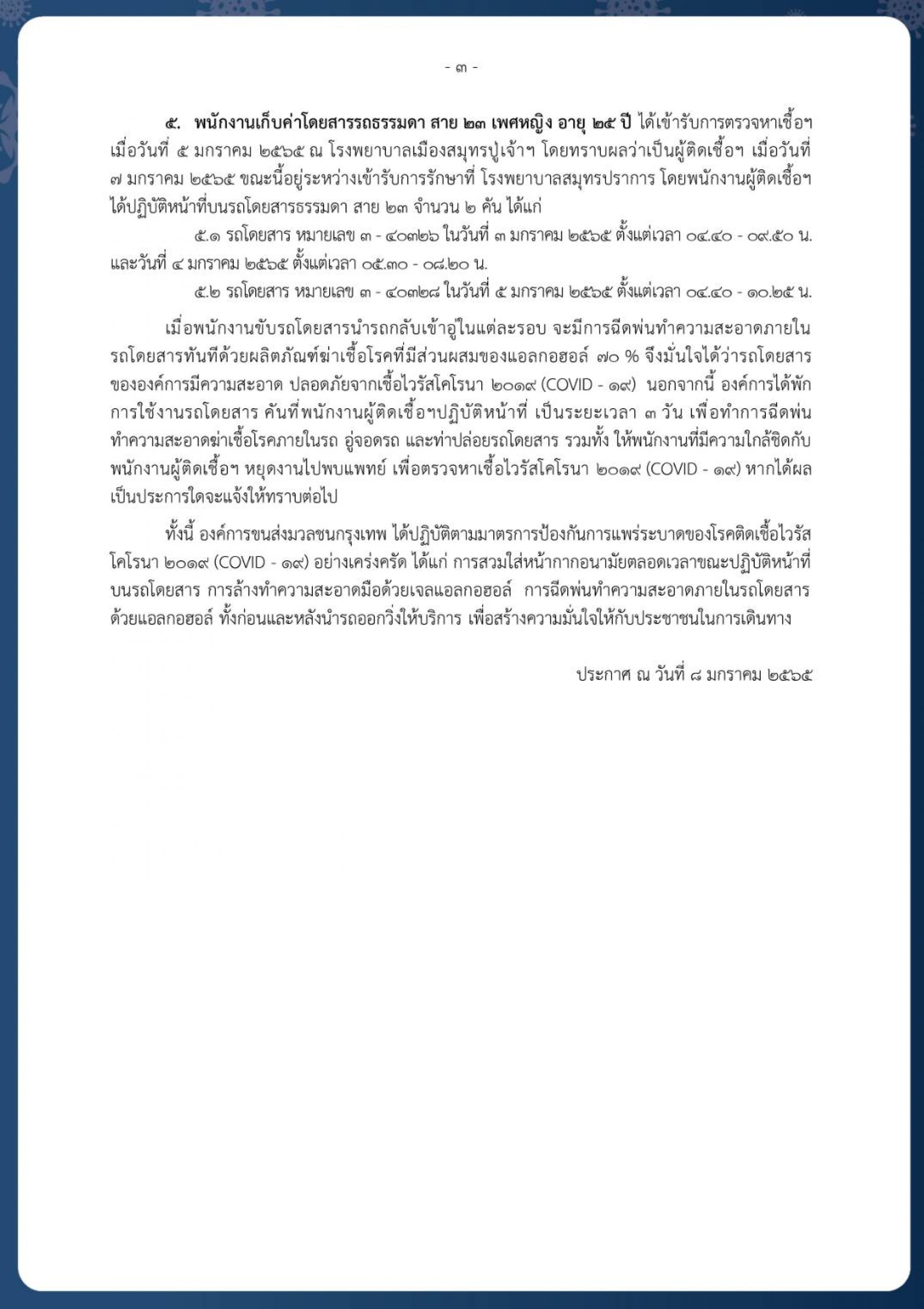 - ๓ -

๕. พนักงานเก็บค่าโดยสารรถธรรมดา สาย ๒๓ เพศหญิง อายุ ๒๕ ปี ได้เข้ารับการตรวจหาเชื้อฯ เมื่อวันที่ ๕ มกราคม ๒๕๖๕ ณ โรงพยาบาลเมืองสมุทรปู่เจ้าฯ โดยทราบผลว่าเป็นผู้ติดเชื้อฯ เมื่อวันที่ ๗ มกราคม ๒๕๖๕ ขณะนี้อยู่ระหว่างเข้ารับการรักษาที่ โรงพยาบาลสมุทรปราการ โดยพนักงานผู้ติดเชื้อฯ ได้ปฏิบัติหน้าที่บนรถโดยสารธรรมดา สาย ๒๓ จำนวน ๒ คัน ได้แก่

๕.๑ รถโดยสาร หมายเลข ๓ - ๔๐๓๒๖ ในวันที่ ๓ มกราคม ๒๕๖๕ ตั้งแต่เวลา ๐๔.๔๐ - ๐๙.๕๐ น. และวันที่ ๔ มกราคม ๒๕๖๕ ตั้งแต่เวลา ๐๕.๓๐ - ๐๘.๒๐ น.

๕.๒ รถโดยสาร หมายเลข ๓ - ๔๐๓๒๘ ในวันที่ ๕ มกราคม ๒๕๖๕ ตั้งแต่เวลา ๐๔.๔๐ - ๑๐.๒๕ น.

เมื่อพนักงานขับรถโดยสารนำรถกลับเข้าอู่ในแต่ละรอบ จะมีการฉีดพ่นทำความสะอาดภายในรถโดยสารทันทีด้วยผลิตภัณฑ์ฆ่าเชื้อโรคที่มีส่วนผสมของแอลกอฮอล์ ๗๐ % จึงมั่นใจได้ว่ารถโดยสารขององค์การมีความสะอาด ปลอดภัยจากเชื้อไวรัสโคโรนา ๒๐๑๙ (COVID - ๑๙) นอกจากนี้ องค์การได้พักการใช้งานรถโดยสาร คันที่พนักงานผู้ติดเชื้อฯปฏิบัติหน้าที่ เป็นระยะเวลา ๓ วัน เพื่อทำการฉีดพ่นทำความสะอาดฆ่าเชื้อโรคภายในรถ อู่จอดรถ และท่าปล่อยรถโดยสาร รวมทั้ง ให้พนักงานที่มีความใกล้ชิดกับพนักงานผู้ติดเชื้อฯ หยุดงานไปพบแพทย์ เพื่อตรวจหาเชื้อไวรัสโคโรนา ๒๐๑๙ (COVID - ๑๙) หากได้ผลเป็นประการใดจะแจ้งให้ทราบต่อไป

ทั้งนี้ องค์การขนส่งมวลชนกรุงเทพ ได้ปฏิบัติตามมาตรการป้องกันการแพร่ระบาดของโรคติดเชื้อไวรัสโคโรนา ๒๐๑๙ (COVID - ๑๙) อย่างเคร่งครัด ได้แก่ การสวมใส่หน้ากากอนามัยตลอดเวลาขณะปฏิบัติหน้าที่บนรถโดยสาร การล้างทำความสะอาดมือด้วยเจลแอลกอฮอล์ การฉีดพ่นทำความสะอาดภายในรถโดยสารด้วยแอลกอฮอล์ ทั้งก่อนและหลังนำรถออกวิ่งให้บริการ เพื่อสร้างความมั่นใจให้กับประชาชนในการเดินทาง

ประกาศ ณ วันที่ ๘ มกราคม ๒๕๖๕